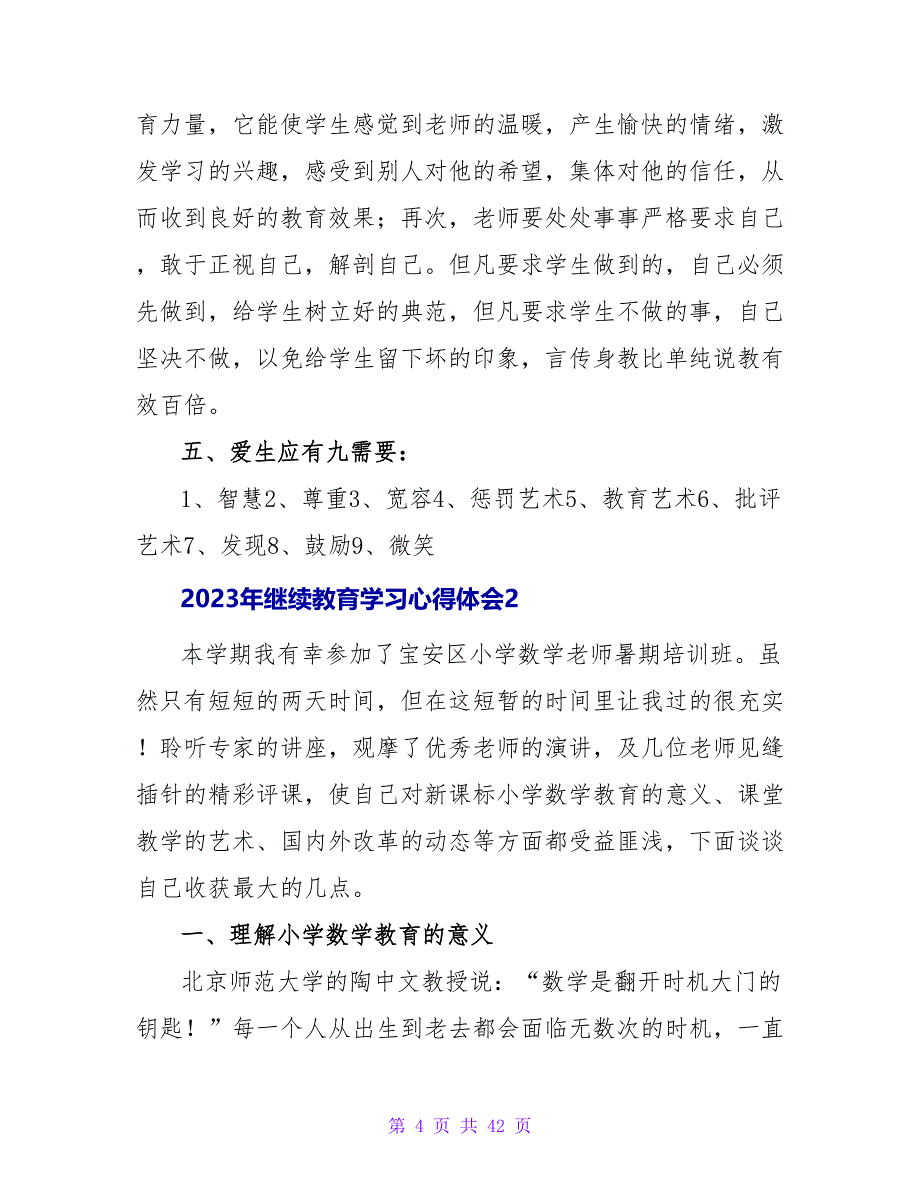 育力量，它能使学生感觉到老师的温暖，产生愉快的情绪，激发学习的兴趣，感受到别人对他的希望，集体对他的信任，从而收到良好的教育效果；再次，老师要处处事事严格要求自己，敢于正视自己，解剖自己。但凡要求学生做到的，自己必须先做到，给学生树立好的典范，但凡要求学生不做的事，自己坚决不做，以免给学生留下坏的印象，言传身教比单纯说教有效百倍。

五、爱生应有九需要：

1、智慧2、尊重3、宽容4、惩罚艺术5、教育艺术6、批评艺术7、发现8、鼓励9、微笑

2023年继续教育学习心得体会2

本学期我有幸参加了宝安区小学数学老师暑期培训班。虽然只有短短的两天时间，但在这短暂的时间里让我过的很充实！聆听专家的讲座，观摩了优秀老师的演讲，及几位老师见缝插针的精彩评课，使自己对新课标小学数学教育的意义、课堂教学的艺术、国内外改革的动态等方面都受益匪浅，下面谈谈自己收获最大的几点。

一、理解小学数学教育的意义

北京师范大学的陶中文教授说：“数学是翻开时机大门的钥匙！”每一个人从出生到老去都会面临无数次的时机，一直

第 4 页 共 42 页